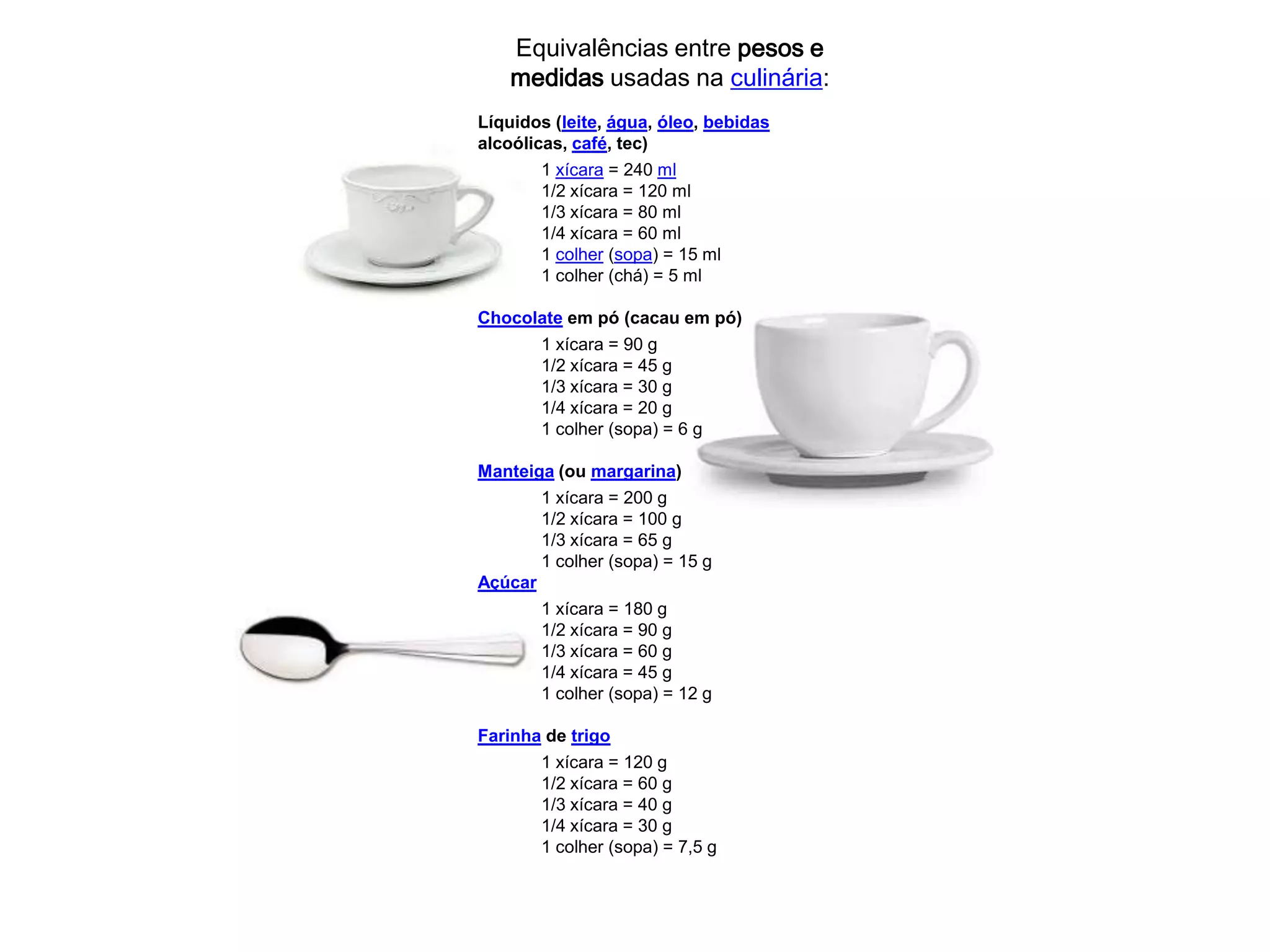 Equivalências entre pesos e medidas usadas na culinária:

Líquidos (leite, água, óleo, bebidas alcoólicas, café, tec)

1 xícara = 240 ml
1/2 xícara = 120 ml
1/3 xícara = 80 ml
1/4 xícara = 60 ml
1 colher (sopa) = 15 ml
1 colher (chá) = 5 ml

Chocolate em pó (cacau em pó)

1 xícara = 90 g
1/2 xícara = 45 g
1/3 xícara = 30 g
1/4 xícara = 20 g
1 colher (sopa) = 6 g

Manteiga (ou margarina)

1 xícara = 200 g
1/2 xícara = 100 g
1/3 xícara = 65 g
1 colher (sopa) = 15 g

Açúcar

1 xícara = 180 g
1/2 xícara = 90 g
1/3 xícara = 60 g
1/4 xícara = 45 g
1 colher (sopa) = 12 g

Farinha de trigo

1 xícara = 120 g
1/2 xícara = 60 g
1/3 xícara = 40 g
1/4 xícara = 30 g
1 colher (sopa) = 7,5 g